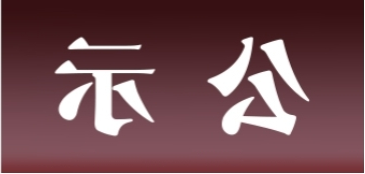 示 公